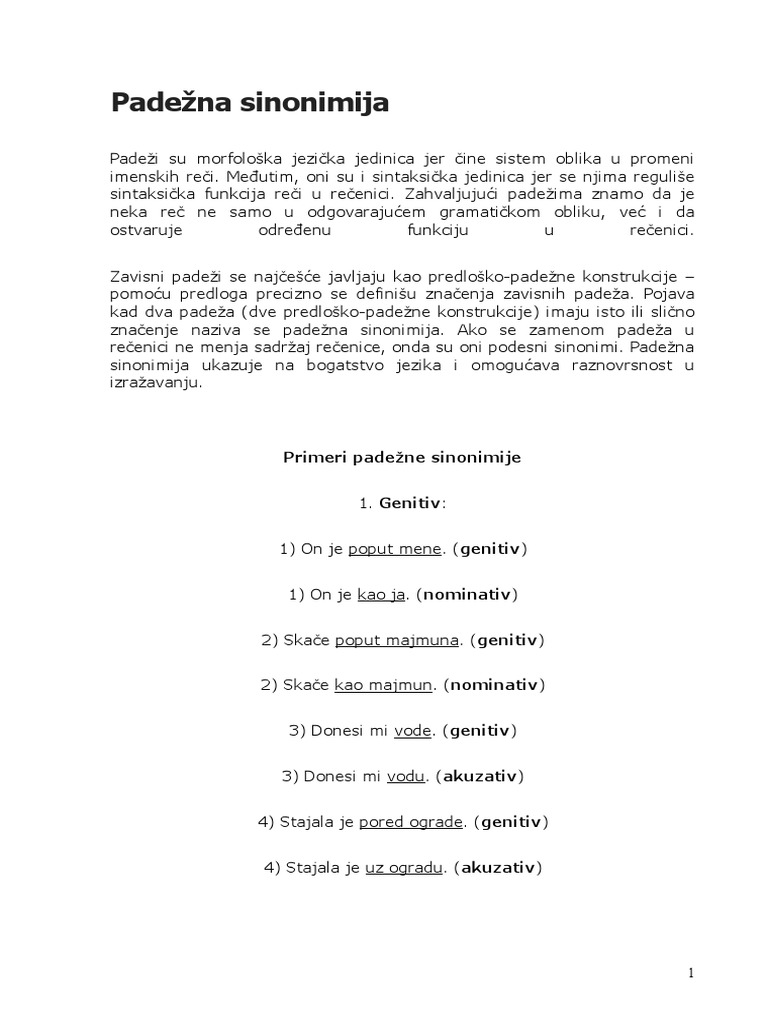 Padežna sinonimija

Padeži su morfološka jezička jedinica jer čine sistem oblika u promeni imenskih reči. Međutim, oni su i sintaksička jedinica jer se njima reguliše sintaksička funkcija reči u rečenici. Zahvaljujući padežima znamo da je neka reč ne samo u odgovarajućem gramatičkom obliku, već i da ostvaruje određenu funkciju u rečenici.

Zavisni padeži se najčešće javljaju kao predloško-padežne konstrukcije – pomoću predloga precizno se definišu značenja zavisnih padeža. Pojava kad dva padeža (dve predloško-padežne konstrukcije) imaju isto ili slično značenje naziva se padežna sinonimija. Ako se zamenom padeža u rečenici ne menja sadržaj rečenice, onda su oni podesni sinonimi. Padežna sinonimija ukazuje na bogatstvo jezika i omogućava raznovrsnost u izražavanju.

Primeri padežne sinonimije

1. Genitiv:

1) On je poput mene. (genitiv)

1) On je kao ja. (nominativ)

2) Skače poput majmuna. (genitiv)

2) Skače kao majmun. (nominativ)

3) Donesi mi vode. (genitiv)

3) Donesi mi vodu. (akuzativ)

4) Stajala je pored ograde. (genitiv)

4) Stajala je uz ogradu. (akuzativ)

1